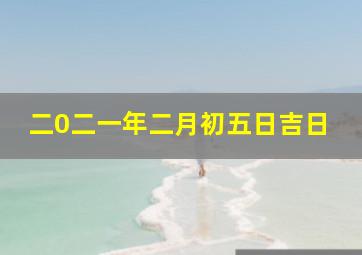 二0二一年二月初五日吉日